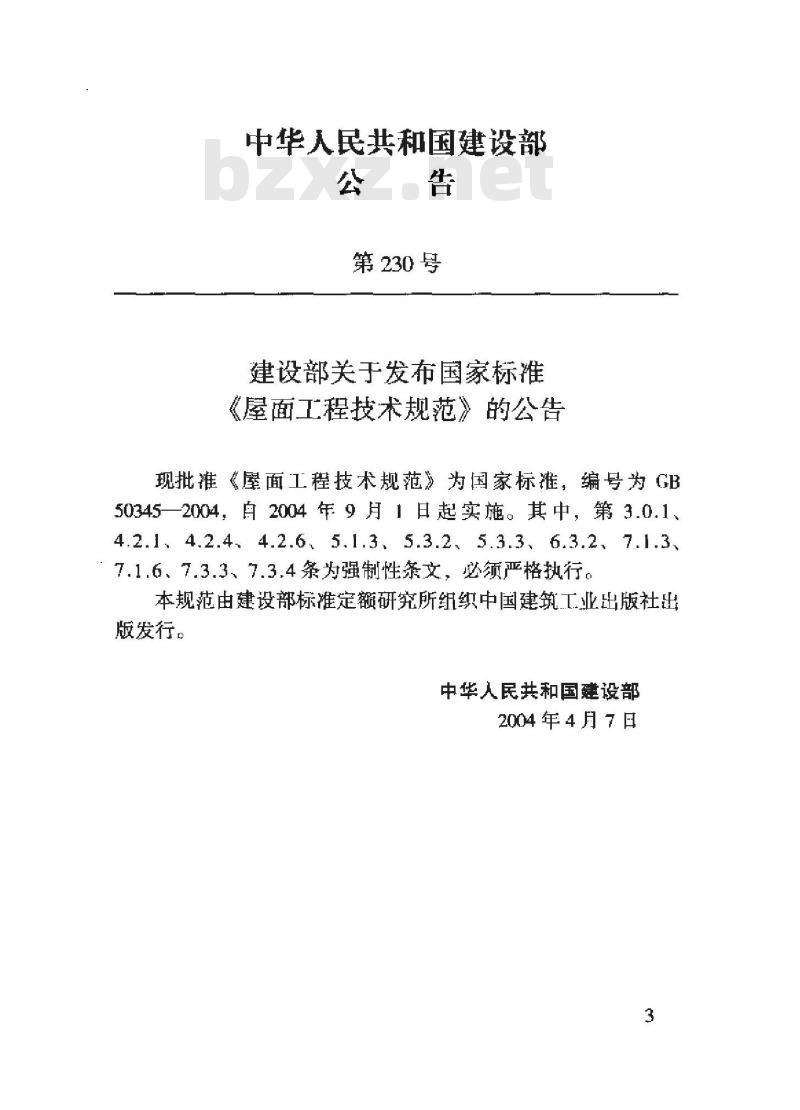 中华人民共和国建设部
公 告

第230号

建设部关于发布国家标准
《屋面工程技术规范》的公告

现批准《屋面工程技术规范》为国家标准，编号为GB 50345—2004，自2004年9月1日起实施。其中，第3.0.1、4.2.1、4.2.4、4.2.6、5.1.3、5.3.2、5.3.3、6.3.2、7.1.3、7.1.6、7.3.3、7.3.4条为强制性条文，必须严格执行。

本规范由建设部标准定额研究所组织中国建筑工业出版社出版发行。

中华人民共和国建设部
2004年4月7日

3

bzxz.net